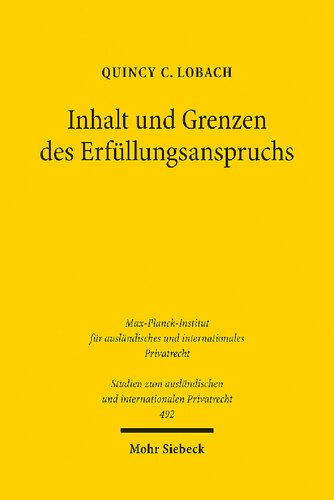 QUINCY C. LOBACH

Inhalt und Grenzen des Erfüllungsanspruchs

Max-Planck-Institut für ausländisches und internationales Privatrecht

Studien zum ausländischen und internationalen Privatrecht 492

Mohr Siebeck